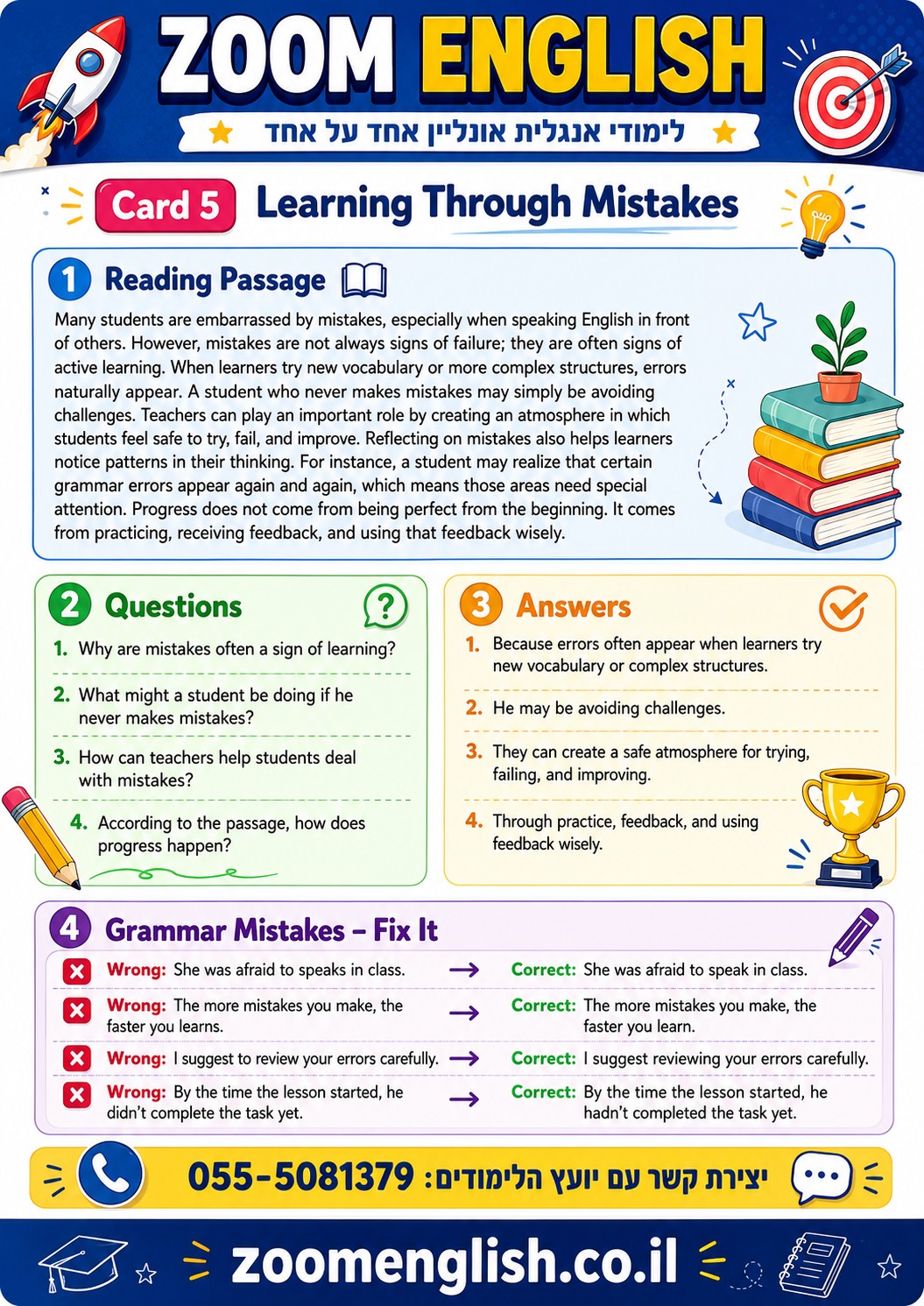 ZOOM ENGLISH
לימודי אנגלית אונליין אחד על אחד

Card 5 Learning Through Mistakes

1 Reading Passage

Many students are embarrassed by mistakes, especially when speaking English in front of others. However, mistakes are not always signs of failure; they are often signs of active learning. When learners try new vocabulary or more complex structures, errors naturally appear. A student who never makes mistakes may simply be avoiding challenges. Teachers can play an important role by creating an atmosphere in which students feel safe to try, fail, and improve. Reflecting on mistakes also helps learners notice patterns in their thinking. For instance, a student may realize that certain grammar errors appear again and again, which means those areas need special attention. Progress does not come from being perfect from the beginning. It comes from practicing, receiving feedback, and using that feedback wisely.

2 Questions

1. Why are mistakes often a sign of learning?

2. What might a student be doing if he never makes mistakes?

3. How can teachers help students deal with mistakes?

4. According to the passage, how does progress happen?

3 Answers

1. Because errors often appear when learners try new vocabulary or complex structures.

2. He may be avoiding challenges.

3. They can create a safe atmosphere for trying, failing, and improving.

4. Through practice, feedback, and using feedback wisely.

4 Grammar Mistakes – Fix It

Wrong: She was afraid to speaks in class. → Correct: She was afraid to speak in class.

Wrong: The more mistakes you make, the faster you learns. → Correct: The more mistakes you make, the faster you learn.

Wrong: I suggest to review your errors carefully. → Correct: I suggest reviewing your errors carefully.

Wrong: By the time the lesson started, he didn't complete the task yet. → Correct: By the time the lesson started, he hadn't completed the task yet.

יצירת קשר עם יועץ הלימודים: 055-5081379

zoomenglish.co.il